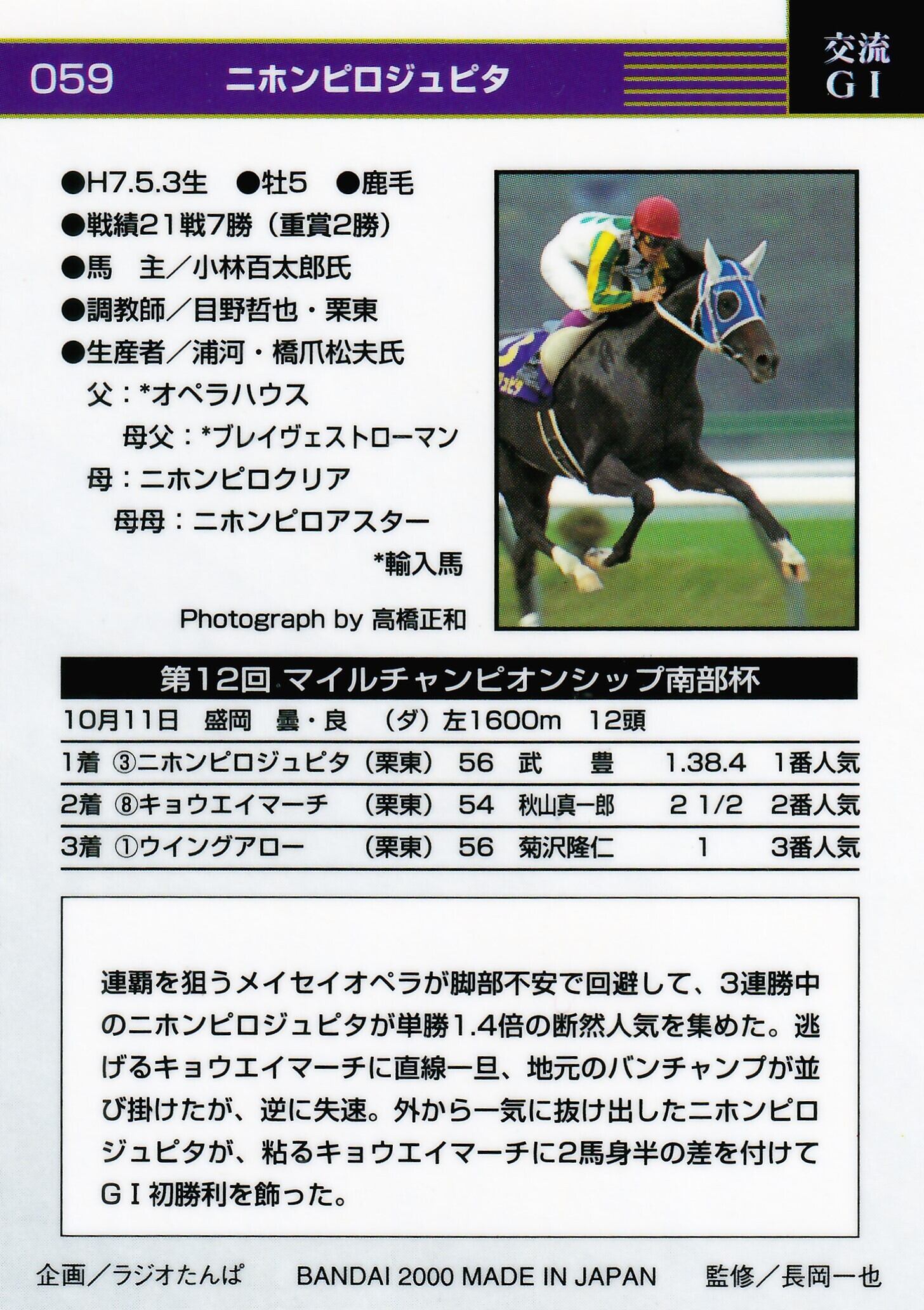 059 ニホンピロジュピタ

交流
GI

●H7.5.3生　●牡5　●鹿毛
●戦績21戦7勝（重賞2勝）
●馬　主／小林百太郎氏
●調教師／目野哲也・栗東
●生産者／浦河・橋爪松夫氏
父：*オペラハウス
母父：*ブレイヴェストローマン
母：ニホンピロクリア
母母：ニホンピロアスター
*輸入馬

Photograph by 高橋正和

第12回 マイルチャンピオンシップ南部杯

10月11日　盛岡　曇・良　（ダ）左1600m　12頭

| 1着 | ③ニホンピロジュピタ | （栗東） | 56 | 武　豊 | 1.38.4 | 1番人気 |
|---|---|---|---|---|---|---|
| 2着 | ⑧キョウエイマーチ | （栗東） | 54 | 秋山真一郎 | 2 1/2 | 2番人気 |
| 3着 | ①ウイングアロー | （栗東） | 56 | 菊沢隆仁 | 1 | 3番人気 |

連覇を狙うメイセイオペラが脚部不安で回避して、3連勝中のニホンピロジュピタが単勝1.4倍の断然人気を集めた。逃げるキョウエイマーチに直線一旦、地元のバンチャンプが並び掛けたが、逆に失速。外から一気に抜け出したニホンピロジュピタが、粘るキョウエイマーチに2馬身半の差を付けてGI初勝利を飾った。

企画／ラジオたんぱ　BANDAI 2000 MADE IN JAPAN　監修／長岡一也